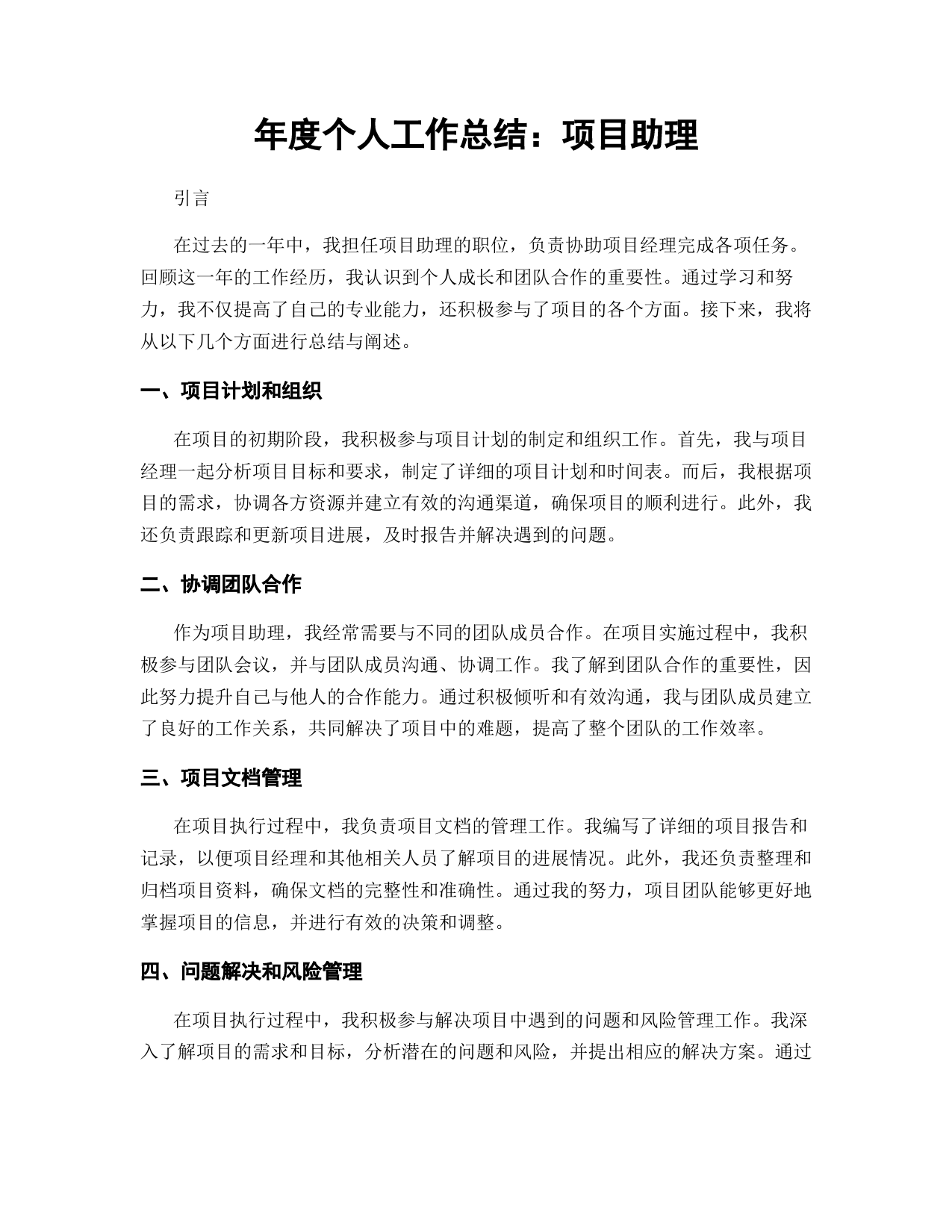 年度个人工作总结：项目助理

引言

在过去的一年中，我担任项目助理的职位，负责协助项目经理完成各项任务。回顾这一年的工作经历，我认识到个人成长和团队合作的重要性。通过学习和努力，我不仅提高了自己的专业能力，还积极参与了项目的各个方面。接下来，我将从以下几个方面进行总结与阐述。

一、项目计划和组织

在项目的初期阶段，我积极参与项目计划的制定和组织工作。首先，我与项目经理一起分析项目目标和要求，制定了详细的项目计划和时间表。而后，我根据项目的需求，协调各方资源并建立有效的沟通渠道，确保项目的顺利进行。此外，我还负责跟踪和更新项目进展，及时报告并解决遇到的问题。

二、协调团队合作

作为项目助理，我经常需要与不同的团队成员合作。在项目实施过程中，我积极参与团队会议，并与团队成员沟通、协调工作。我了解到团队合作的重要性，因此努力提升自己与他人的合作能力。通过积极倾听和有效沟通，我与团队成员建立了良好的工作关系，共同解决了项目中的难题，提高了整个团队的工作效率。

三、项目文档管理

在项目执行过程中，我负责项目文档的管理工作。我编写了详细的项目报告和记录，以便项目经理和其他相关人员了解项目的进展情况。此外，我还负责整理和归档项目资料，确保文档的完整性和准确性。通过我的努力，项目团队能够更好地掌握项目的信息，并进行有效的决策和调整。

四、问题解决和风险管理

在项目执行过程中，我积极参与解决项目中遇到的问题和风险管理工作。我深入了解项目的需求和目标，分析潜在的问题和风险，并提出相应的解决方案。通过